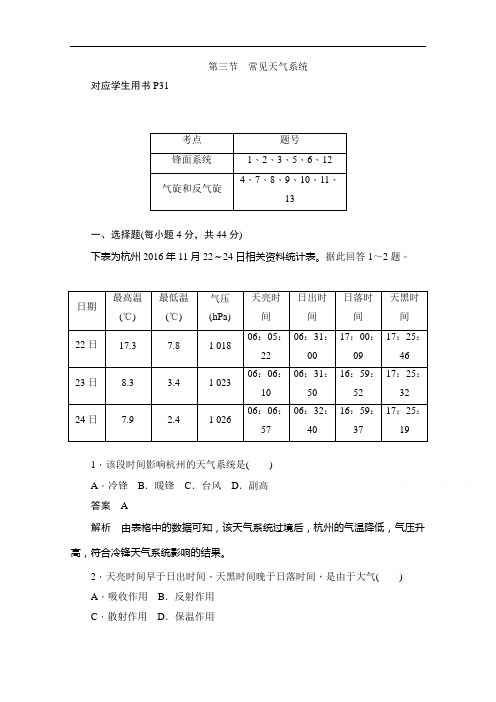 第三节　常见天气系统

对应学生用书 P31

| 考点 | 题号 |
|---|---|
| 锋面系统 | 1、2、3、5、6、12 |
| 气旋和反气旋 | 4、7、8、9、10、11、13 |

一、选择题(每小题 4 分，共 44 分)

下表为杭州 2016 年 11 月 22～24 日相关资料统计表。据此回答 1～2 题。

| 日期 | 最高温(℃) | 最低温(℃) | 气压(hPa) | 天亮时间 | 日出时间 | 日落时间 | 天黑时间 |
|---|---|---|---|---|---|---|---|
| 22 日 | 17.3 | 7.8 | 1 018 | 06：05：22 | 06：31：00 | 17：00：09 | 17：25：46 |
| 23 日 | 8.3 | 3.4 | 1 023 | 06：06：10 | 06：31：50 | 16：59：52 | 17：25：32 |
| 24 日 | 7.9 | 2.4 | 1 026 | 06：06：57 | 06：32：40 | 16：59：37 | 17：25：19 |

1．该段时间影响杭州的天气系统是(　　)

A．冷锋　B．暖锋　C．台风　D．副高

答案　A

解析　由表格中的数据可知，该天气系统过境后，杭州的气温降低，气压升高，符合冷锋天气系统影响的结果。

2．天亮时间早于日出时间、天黑时间晚于日落时间，是由于大气(　　)

A．吸收作用　B．反射作用

C．散射作用　D．保温作用